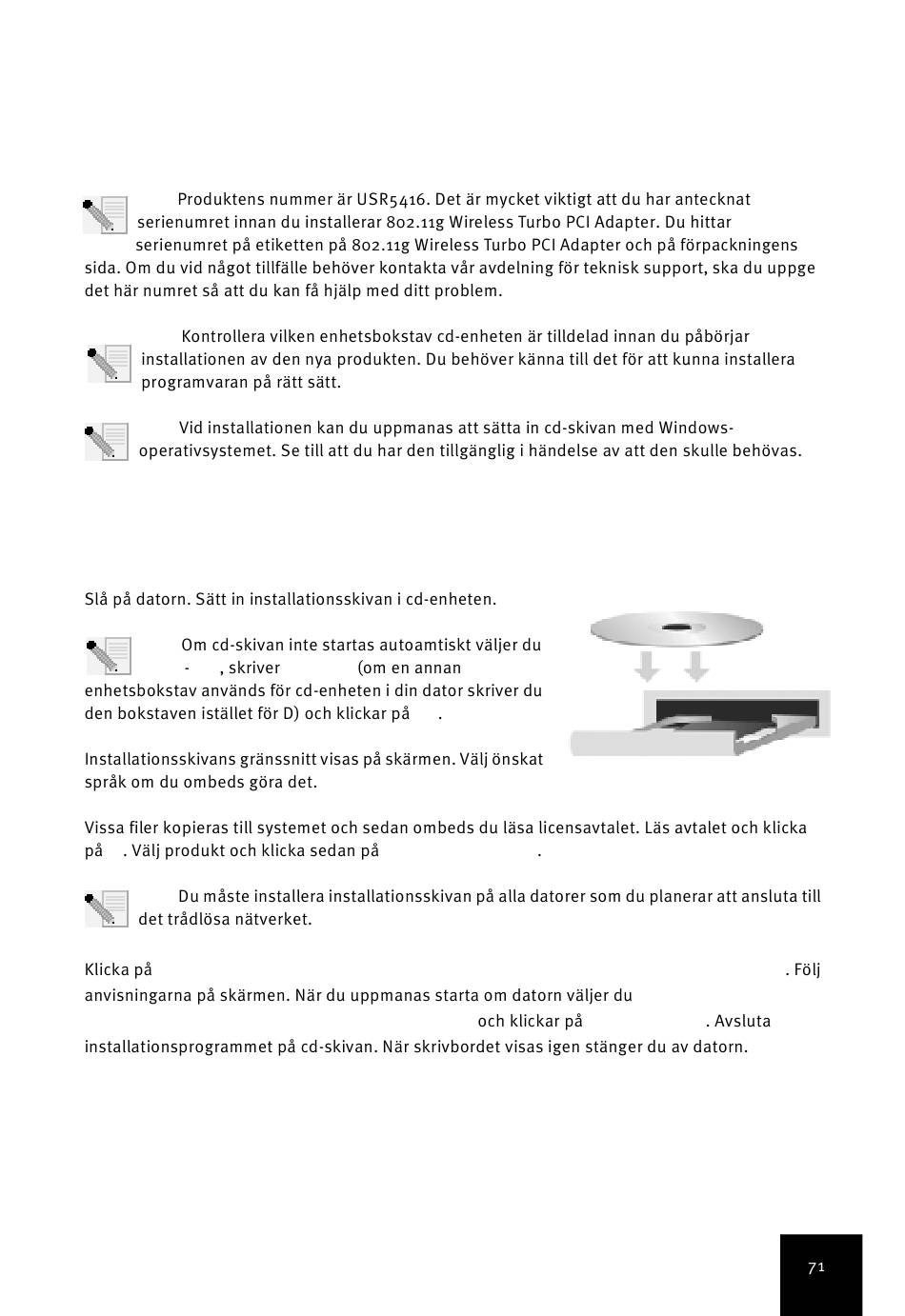 Produktens nummer är USR5416. Det är mycket viktigt att du har antecknat serienumret innan du installerar 802.11g Wireless Turbo PCI Adapter. Du hittar serienumret på etiketten på 802.11g Wireless Turbo PCI Adapter och på förpackningens sida. Om du vid något tillfälle behöver kontakta vår avdelning för teknisk support, ska du uppge det här numret så att du kan få hjälp med ditt problem.

Kontrollera vilken enhetsbokstav cd-enheten är tilldelad innan du påbörjar installationen av den nya produkten. Du behöver känna till det för att kunna installera programvaran på rätt sätt.

Vid installationen kan du uppmanas att sätta in cd-skivan med Windows-operativsystemet. Se till att du har den tillgänglig i händelse av att den skulle behövas.

Slå på datorn. Sätt in installationsskivan i cd-enheten.

Om cd-skivan inte startas autoamtiskt väljer du - , skriver (om en annan enhetsbokstav används för cd-enheten i din dator skriver du den bokstaven istället för D) och klickar på .

Installationsskivans gränssnitt visas på skärmen. Välj önskat språk om du ombeds göra det.

Vissa filer kopieras till systemet och sedan ombeds du läsa licensavtalet. Läs avtalet och klicka på . Välj produkt och klicka sedan på .

Du måste installera installationsskivan på alla datorer som du planerar att ansluta till det trådlösa nätverket.

Klicka på . Följ anvisningarna på skärmen. När du uppmanas starta om datorn väljer du och klickar på . Avsluta installationsprogrammet på cd-skivan. När skrivbordet visas igen stänger du av datorn.

71